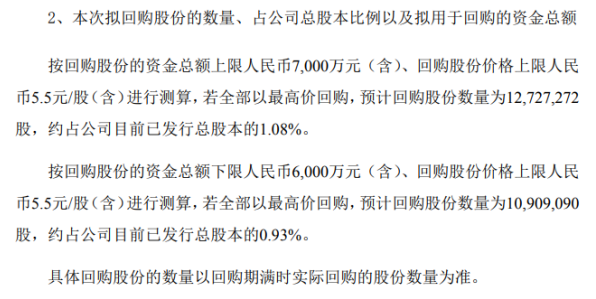 2、本次拟回购股份的数量、占公司总股本比例以及拟用于回购的资金总额

按回购股份的资金总额上限人民币7,000万元（含）、回购股份价格上限人民币5.5元/股（含）进行测算，若全部以最高价回购，预计回购股份数量为12,727,272股，约占公司目前已发行总股本的1.08%。

按回购股份的资金总额下限人民币6,000万元（含）、回购股份价格上限人民币5.5元/股（含）进行测算，若全部以最高价回购，预计回购股份数量为10,909,090股，约占公司目前已发行总股本的0.93%。

具体回购股份的数量以回购期满时实际回购的股份数量为准。